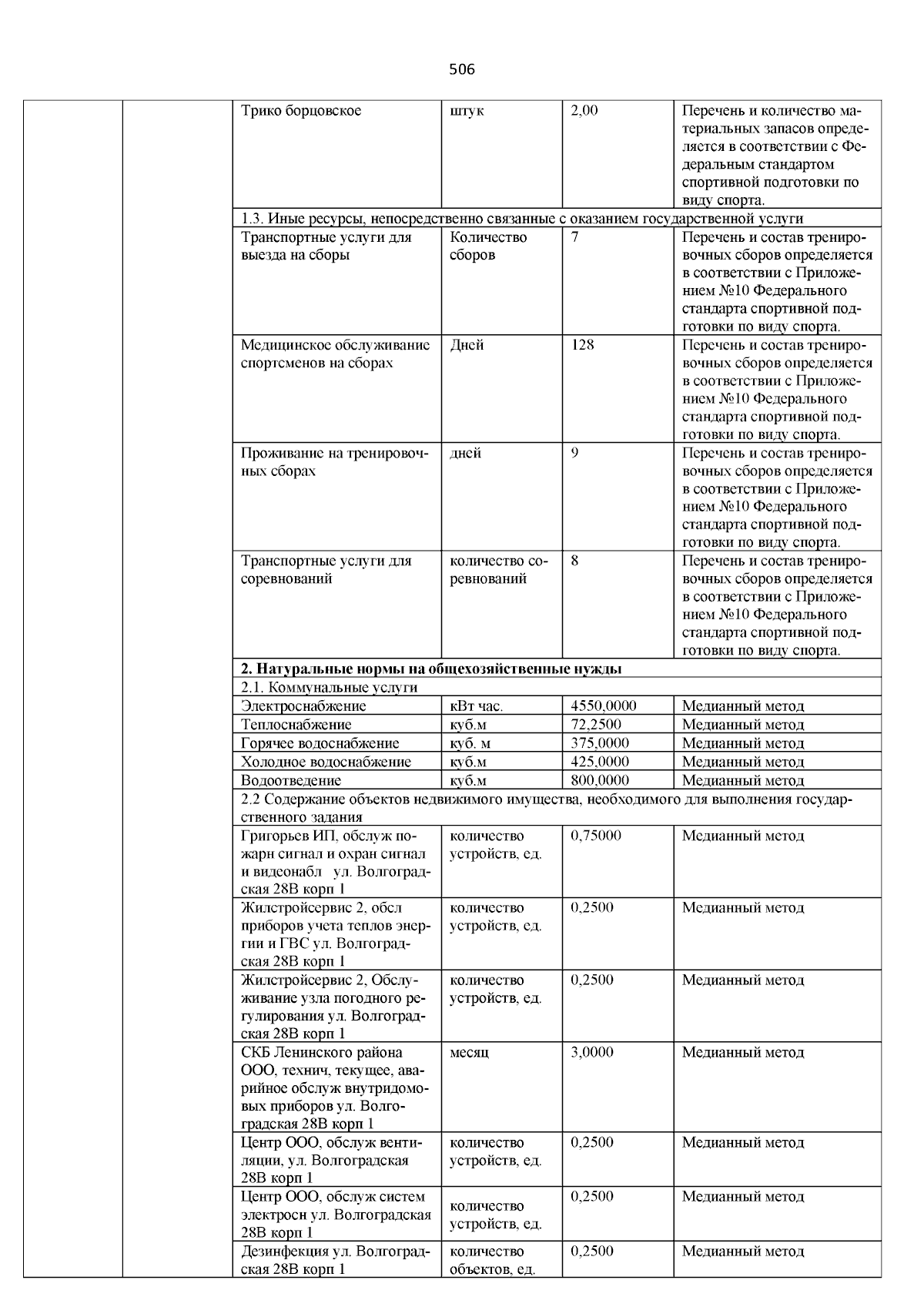 506

| | | | | | |
|---|---|---|---|---|---|
| | | Трико борцовское | штук | 2,00 | Перечень и количество материальных запасов определяется в соответствии с Федеральным стандартом спортивной подготовки по виду спорта. |
| | | 1.3. Иные ресурсы, непосредственно связанные с оказанием государственной услуги | | | |
| | | Транспортные услуги для выезда на сборы | Количество сборов | 7 | Перечень и состав тренировочных сборов определяется в соответствии с Приложением №10 Федерального стандарта спортивной подготовки по виду спорта. |
| | | Медицинское обслуживание спортсменов на сборах | Дней | 128 | Перечень и состав тренировочных сборов определяется в соответствии с Приложением №10 Федерального стандарта спортивной подготовки по виду спорта. |
| | | Проживание на тренировочных сборах | дней | 9 | Перечень и состав тренировочных сборов определяется в соответствии с Приложением №10 Федерального стандарта спортивной подготовки по виду спорта. |
| | | Транспортные услуги для соревнований | количество соревнований | 8 | Перечень и состав тренировочных сборов определяется в соответствии с Приложением №10 Федерального стандарта спортивной подготовки по виду спорта. |
| | | **2. Натуральные нормы на общехозяйственные нужды** | | | |
| | | 2.1. Коммунальные услуги | | | |
| | | Электроснабжение | кВт час. | 4550,0000 | Медианный метод |
| | | Теплоснабжение | куб.м | 72,2500 | Медианный метод |
| | | Горячее водоснабжение | куб. м | 375,0000 | Медианный метод |
| | | Холодное водоснабжение | куб.м | 425,0000 | Медианный метод |
| | | Водоотведение | куб.м | 800,0000 | Медианный метод |
| | | 2.2 Содержание объектов недвижимого имущества, необходимого для выполнения государственного задания | | | |
| | | Григорьев ИП, обслуж пожарн сигнал и охран сигнал и видеонабл ул. Волгоградская 28В корп 1 | количество устройств, ед. | 0,75000 | Медианный метод |
| | | Жилстройсервис 2, обсл приборов учета теплов энергии и ГВС ул. Волгоградская 28В корп 1 | количество устройств, ед. | 0,2500 | Медианный метод |
| | | Жилстройсервис 2, Обслуживание узла погодного регулирования ул. Волгоградская 28В корп 1 | количество устройств, ед. | 0,2500 | Медианный метод |
| | | СКБ Ленинского района ООО, технич, текущее, аварийное обслуж внутридомовых приборов ул. Волгоградская 28В корп 1 | месяц | 3,0000 | Медианный метод |
| | | Центр ООО, обслуж вентиляции, ул. Волгоградская 28В корп 1 | количество устройств, ед. | 0,2500 | Медианный метод |
| | | Центр ООО, обслуж систем электросн ул. Волгоградская 28В корп 1 | количество устройств, ед. | 0,2500 | Медианный метод |
| | | Дезинфекция ул. Волгоградская 28В корп 1 | количество объектов, ед. | 0,2500 | Медианный метод |